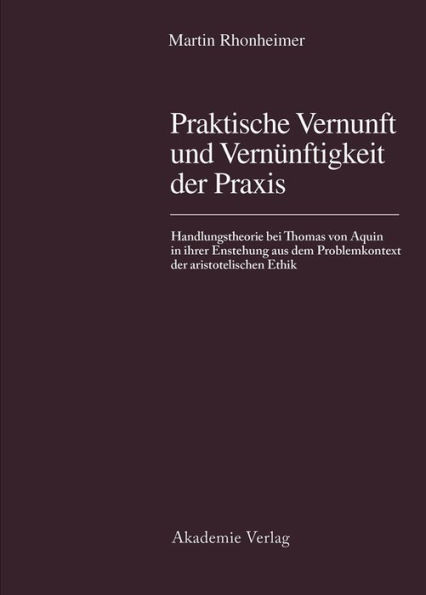 Martin Rhonheimer

Praktische Vernunft und Vernünftigkeit der Praxis

Handlungstheorie bei Thomas von Aquin in ihrer Enstehung aus dem Problemkontext der aristotelischen Ethik

Akademie Verlag